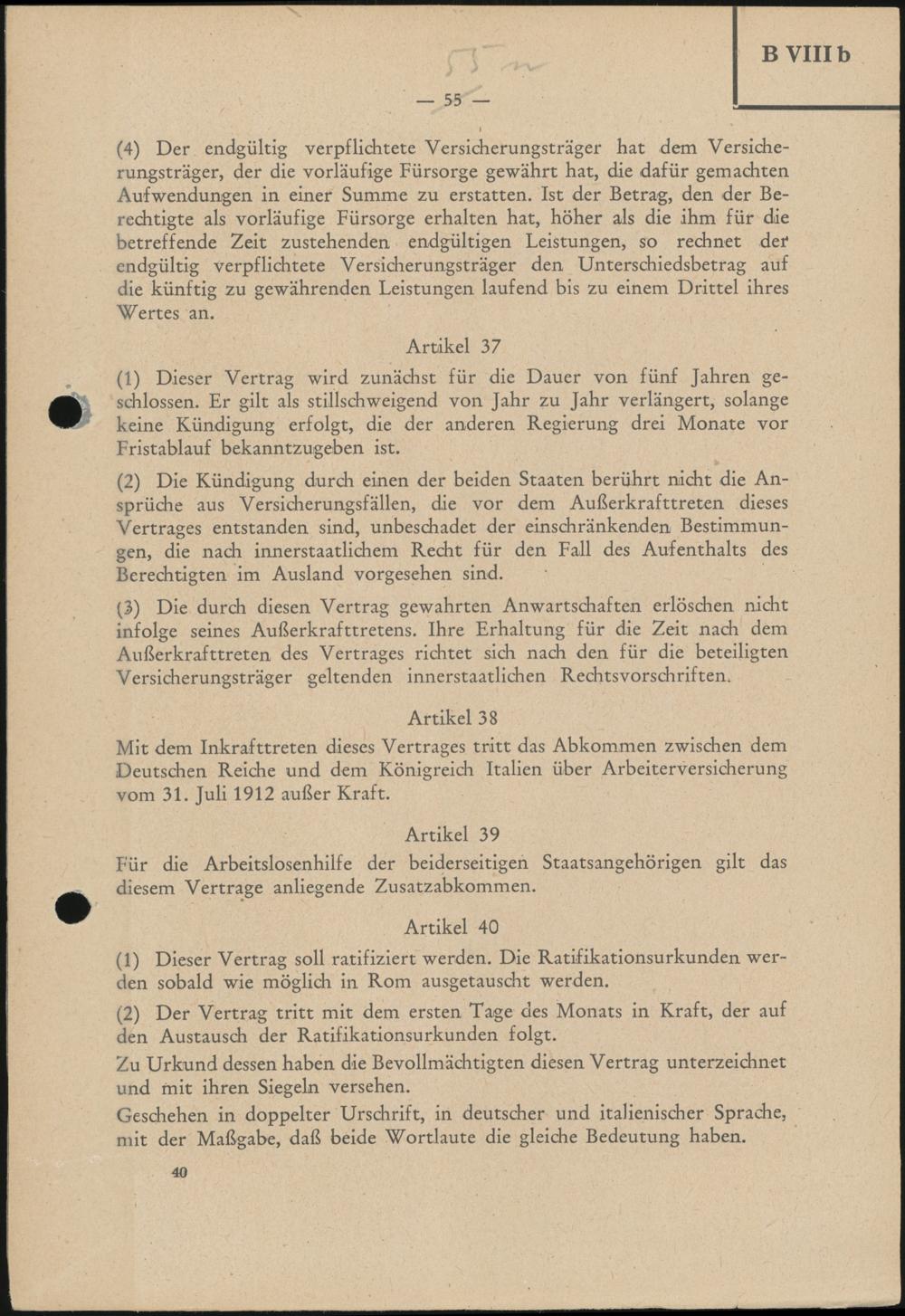 B VIII b

55 m

— 55 —

(4) Der endgültig verpflichtete Versicherungsträger hat dem Versicherungsträger, der die vorläufige Fürsorge gewährt hat, die dafür gemachten Aufwendungen in einer Summe zu erstatten. Ist der Betrag, den der Berechtigte als vorläufige Fürsorge erhalten hat, höher als die ihm für die betreffende Zeit zustehenden endgültigen Leistungen, so rechnet der endgültig verpflichtete Versicherungsträger den Unterschiedsbetrag auf die künftig zu gewährenden Leistungen laufend bis zu einem Drittel ihres Wertes an.

Artikel 37

(1) Dieser Vertrag wird zunächst für die Dauer von fünf Jahren geschlossen. Er gilt als stillschweigend von Jahr zu Jahr verlängert, solange keine Kündigung erfolgt, die der anderen Regierung drei Monate vor Fristablauf bekanntzugeben ist.

(2) Die Kündigung durch einen der beiden Staaten berührt nicht die Ansprüche aus Versicherungsfällen, die vor dem Außerkrafttreten dieses Vertrages entstanden sind, unbeschadet der einschränkenden Bestimmungen, die nach innerstaatlichem Recht für den Fall des Aufenthalts des Berechtigten im Ausland vorgesehen sind.

(3) Die durch diesen Vertrag gewahrten Anwartschaften erlöschen nicht infolge seines Außerkrafttretens. Ihre Erhaltung für die Zeit nach dem Außerkrafttreten des Vertrages richtet sich nach den für die beteiligten Versicherungsträger geltenden innerstaatlichen Rechtsvorschriften.

Artikel 38

Mit dem Inkrafttreten dieses Vertrages tritt das Abkommen zwischen dem Deutschen Reiche und dem Königreich Italien über Arbeiterversicherung vom 31. Juli 1912 außer Kraft.

Artikel 39

Für die Arbeitslosenhilfe der beiderseitigen Staatsangehörigen gilt das diesem Vertrage anliegende Zusatzabkommen.

Artikel 40

(1) Dieser Vertrag soll ratifiziert werden. Die Ratifikationsurkunden werden sobald wie möglich in Rom ausgetauscht werden.

(2) Der Vertrag tritt mit dem ersten Tage des Monats in Kraft, der auf den Austausch der Ratifikationsurkunden folgt.

Zu Urkund dessen haben die Bevollmächtigten diesen Vertrag unterzeichnet und mit ihren Siegeln versehen.

Geschehen in doppelter Urschrift, in deutscher und italienischer Sprache, mit der Maßgabe, daß beide Wortlaute die gleiche Bedeutung haben.

40